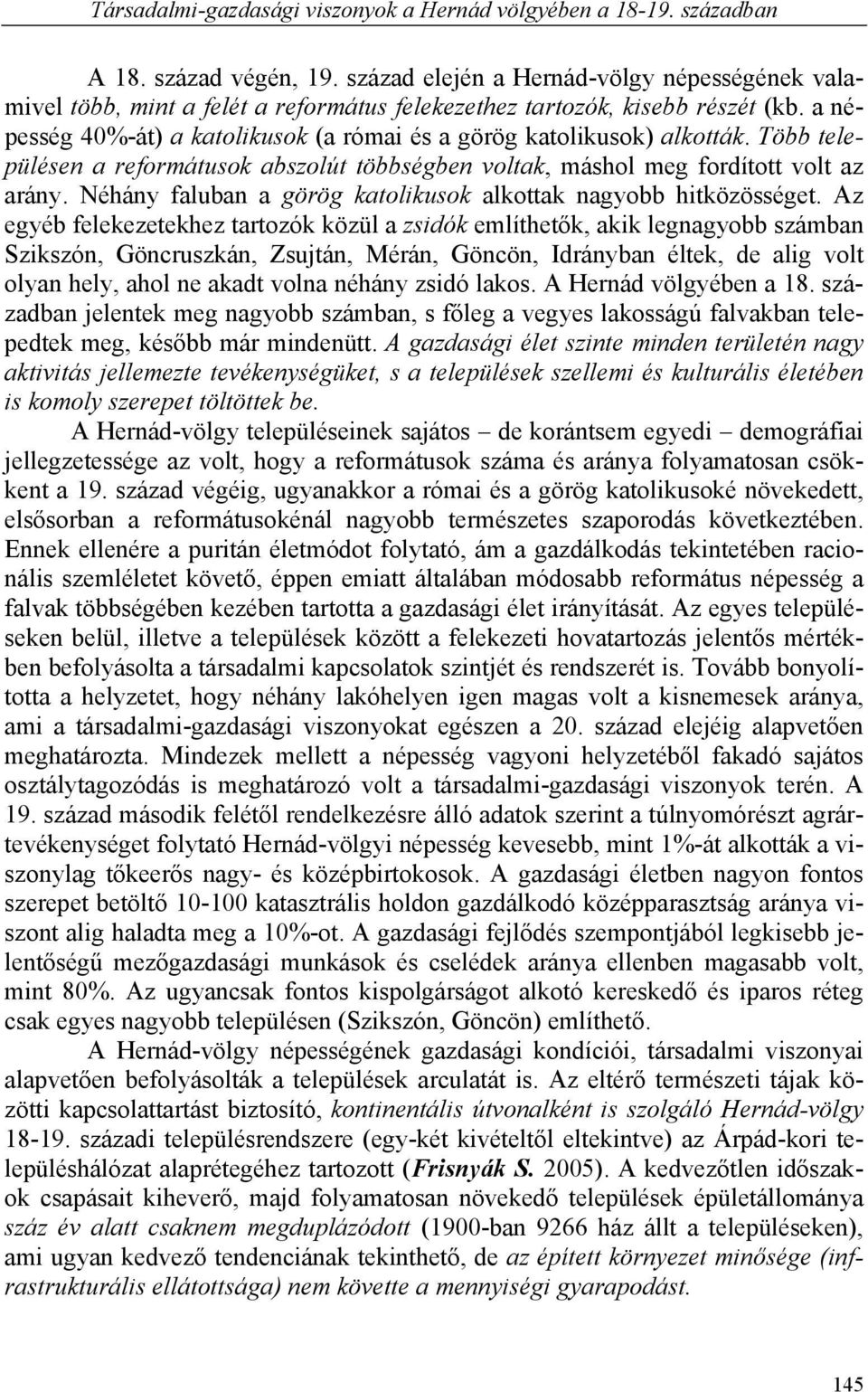 Társadalmi-gazdasági viszonyok a Hernád völgyében a 18-19. században

A 18. század végén, 19. század elején a Hernád-völgy népességének valamivel több, mint a felét a református felekezethez tartozók, kisebb részét (kb. a népesség 40%-át) a katolikusok (a római és a görög katolikusok) alkották. Több településen a reformátusok abszolút többségben voltak, máshol meg fordított volt az arány. Néhány faluban a görög katolikusok alkottak nagyobb hitközösséget. Az egyéb felekezetekhez tartozók közül a zsidók említhetők, akik legnagyobb számban Szikszón, Göncruszkán, Zsujtán, Mérán, Göncön, Idrányban éltek, de alig volt olyan hely, ahol ne akadt volna néhány zsidó lakos. A Hernád völgyében a 18. században jelentek meg nagyobb számban, s főleg a vegyes lakosságú falvakban telepedtek meg, később már mindenütt. A gazdasági élet szinte minden területén nagy aktivitás jellemezte tevékenységüket, s a települések szellemi és kulturális életében is komoly szerepet töltöttek be.

A Hernád-völgy településeinek sajátos – de korántsem egyedi – demográfiai jellegzetessége az volt, hogy a reformátusok száma és aránya folyamatosan csökkent a 19. század végéig, ugyanakkor a római és a görög katolikusoké növekedett, elsősorban a reformátusokénál nagyobb természetes szaporodás következtében. Ennek ellenére a puritán életmódot folytató, ám a gazdálkodás tekintetében racionális szemléletet követő, éppen emiatt általában módosabb református népesség a falvak többségében kezében tartotta a gazdasági élet irányítását. Az egyes településeken belül, illetve a települések között a felekezeti hovatartozás jelentős mértékben befolyásolta a társadalmi kapcsolatok szintjét és rendszerét is. Tovább bonyolította a helyzetet, hogy néhány lakóhelyen igen magas volt a kisnemesek aránya, ami a társadalmi-gazdasági viszonyokat egészen a 20. század elejéig alapvetően meghatározta. Mindezek mellett a népesség vagyoni helyzetéből fakadó sajátos osztálytagozódás is meghatározó volt a társadalmi-gazdasági viszonyok terén. A 19. század második felétől rendelkezésre álló adatok szerint a túlnyomórészt agrártevékenységet folytató Hernád-völgyi népesség kevesebb, mint 1%-át alkották a viszonylag tőkeerős nagy- és középbirtokosok. A gazdasági életben nagyon fontos szerepet betöltő 10-100 katasztrális holdon gazdálkodó középparasztság aránya viszont alig haladta meg a 10%-ot. A gazdasági fejlődés szempontjából legkisebb jelentőségű mezőgazdasági munkások és cselédek aránya ellenben magasabb volt, mint 80%. Az ugyancsak fontos kispolgárságot alkotó kereskedő és iparos réteg csak egyes nagyobb településen (Szikszón, Göncön) említhető.

A Hernád-völgy népességének gazdasági kondíciói, társadalmi viszonyai alapvetően befolyásolták a települések arculatát is. Az eltérő természeti tájak közötti kapcsolattartást biztosító, kontinentális útvonalként is szolgáló Hernád-völgy 18-19. századi településrendszere (egy-két kivételtől eltekintve) az Árpád-kori településhálózat alaprétegéhez tartozott (Frisnyák S. 2005). A kedvezőtlen időszakok csapásait kiheverő, majd folyamatosan növekedő települések épületállománya száz év alatt csaknem megduplázódott (1900-ban 9266 ház állt a településeken), ami ugyan kedvező tendenciának tekinthető, de az épített környezet minősége (infrastrukturális ellátottsága) nem követte a mennyiségi gyarapodást.

145